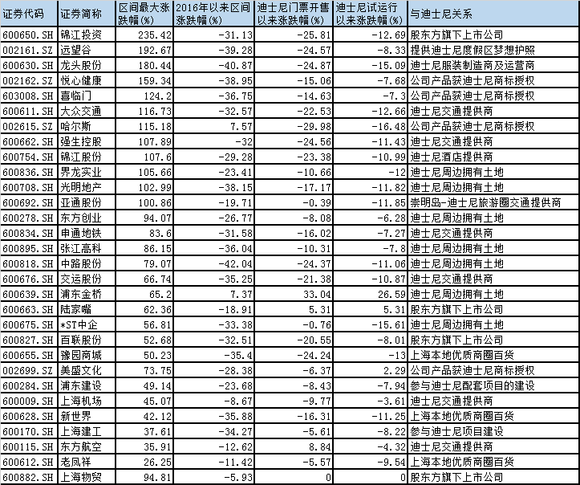 | 证券代码 | 证券简称 | 区间最大涨跌幅(%) | 2016年以来区间涨跌幅(%) | 迪士尼门票开售以来涨跌幅(%) | 迪士尼试运行以来涨跌幅(%) | 与迪士尼关系 |
|---|---|---|---|---|---|---|
| 600650.SH | 锦江投资 | 235.42 | -31.13 | -25.81 | -12.69 | 股东方旗下上市公司 |
| 002161.SZ | 远望谷 | 192.67 | -39.28 | -24.57 | -8.33 | 提供迪士尼度假区梦想护照 |
| 600630.SH | 龙头股份 | 180.44 | -40.87 | -24.87 | -15.09 | 迪士尼服装制造商及运营商 |
| 002162.SZ | 悦心健康 | 159.34 | -38.95 | -15.06 | -7.68 | 公司产品获迪士尼商标授权 |
| 603008.SH | 喜临门 | 124.2 | -36.75 | -14.63 | -7.3 | 公司产品获迪士尼商标授权 |
| 600611.SH | 大众交通 | 116.73 | -32.57 | -22.53 | -12.66 | 迪士尼交通提供商 |
| 002615.SZ | 哈尔斯 | 115.18 | 7.57 | -29.98 | -16.48 | 公司产品获迪士尼商标授权 |
| 600662.SH | 强生控股 | 107.89 | -32 | -24.56 | -11.43 | 迪士尼交通提供商 |
| 600754.SH | 锦江股份 | 107.6 | -29.28 | -23.38 | -10.99 | 迪士尼酒店提供商 |
| 600836.SH | 界龙实业 | 105.66 | -23.41 | -10.66 | -12 | 迪士尼周边拥有土地 |
| 600708.SH | 光明地产 | 102.99 | -38.15 | -17.17 | -11.82 | 迪士尼周边拥有土地 |
| 600692.SH | 亚通股份 | 100.86 | -19.71 | -0.39 | -11.85 | 崇明岛-迪士尼旅游圈交通提供商 |
| 600278.SH | 东方创业 | 94.07 | -26.77 | -8.08 | -6.28 | 迪士尼周边拥有土地 |
| 600834.SH | 申通地铁 | 83.6 | -31.58 | -16.02 | -7.27 | 迪士尼交通提供商 |
| 600895.SH | 张江高科 | 86.15 | -36.04 | -10.31 | -7.8 | 迪士尼周边拥有土地 |
| 600818.SH | 中路股份 | 79.07 | -42.04 | -24.37 | -11.06 | 迪士尼周边拥有土地 |
| 600676.SH | 交运股份 | 66.74 | -35.25 | -21.38 | -10.87 | 迪士尼交通提供商 |
| 600639.SH | 浦东金桥 | 65.2 | 7.37 | 33.04 | 26.59 | 迪士尼周边拥有土地 |
| 600663.SH | 陆家嘴 | 62.36 | -18.91 | 5.31 | 5.31 | 股东方旗下上市公司 |
| 600675.SH | *ST中企 | 56.81 | -33.38 | -0.76 | -15.61 | 迪士尼周边拥有土地 |
| 600827.SH | 百联股份 | 52.68 | -32.51 | -20.55 | -8.01 | 股东方旗下上市公司 |
| 600655.SH | 豫园商城 | 50.23 | -35.4 | -24.24 | -13 | 上海本地优质商圈百货 |
| 002699.SZ | 美盛文化 | 73.75 | -28.38 | -6.37 | 2.29 | 公司产品获迪士尼商标授权 |
| 600284.SH | 浦东建设 | 49.14 | -23.68 | -8.43 | -7.94 | 参与迪士尼配套项目的建设 |
| 600009.SH | 上海机场 | 45.07 | -8.67 | -9.77 | -3.61 | 迪士尼交通提供商 |
| 600628.SH | 新世界 | 42.12 | -35.88 | -16.31 | -11.25 | 上海本地优质商圈百货 |
| 600170.SH | 上海建工 | 37.61 | -34.27 | -5.61 | -8.22 | 参与迪士尼项目建设 |
| 600115.SH | 东方航空 | 35.91 | -12.62 | 8.84 | -4.32 | 迪士尼交通提供商 |
| 600612.SH | 老凤祥 | 26.25 | -11.42 | -5.57 | -9.54 | 上海本地优质商圈百货 |
| 600882.SH | 上海物贸 | 94.81 | -5.93 | 0 | 0 | 股东方旗下上市公司 |